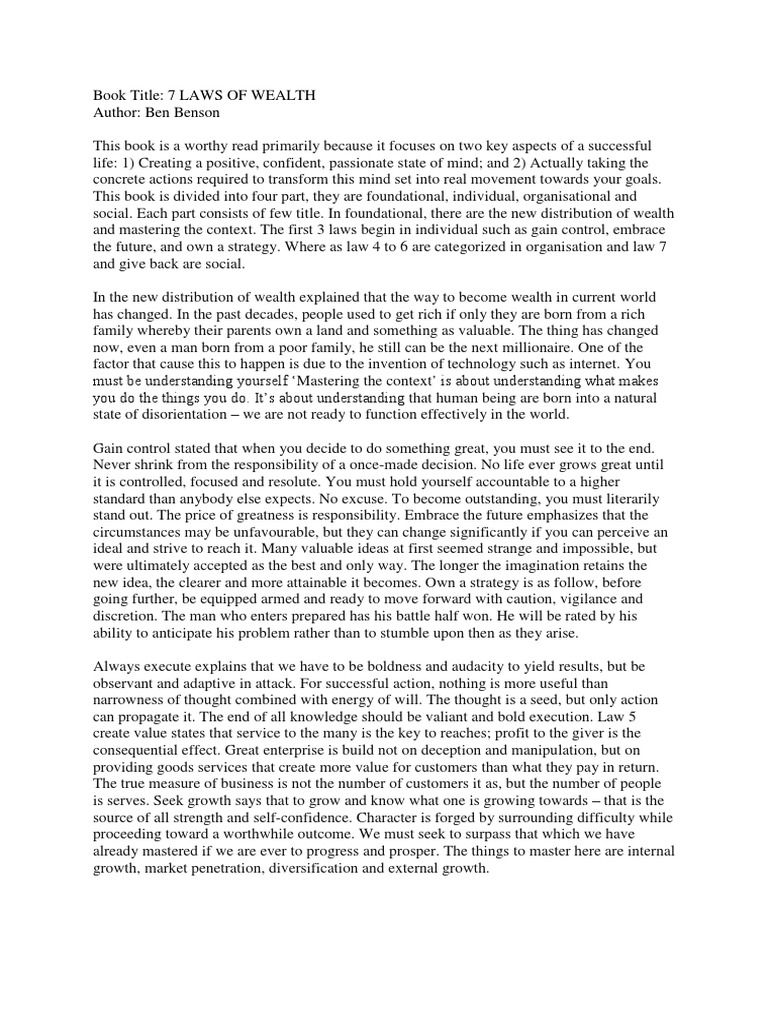 Book Title: 7 LAWS OF WEALTH
Author: Ben Benson

This book is a worthy read primarily because it focuses on two key aspects of a successful life: 1) Creating a positive, confident, passionate state of mind; and 2) Actually taking the concrete actions required to transform this mind set into real movement towards your goals. This book is divided into four part, they are foundational, individual, organisational and social. Each part consists of few title. In foundational, there are the new distribution of wealth and mastering the context. The first 3 laws begin in individual such as gain control, embrace the future, and own a strategy. Where as law 4 to 6 are categorized in organisation and law 7 and give back are social.

In the new distribution of wealth explained that the way to become wealth in current world has changed. In the past decades, people used to get rich if only they are born from a rich family whereby their parents own a land and something as valuable. The thing has changed now, even a man born from a poor family, he still can be the next millionaire. One of the factor that cause this to happen is due to the invention of technology such as internet. You must be understanding yourself 'Mastering the context' is about understanding what makes you do the things you do. It's about understanding that human being are born into a natural state of disorientation – we are not ready to function effectively in the world.

Gain control stated that when you decide to do something great, you must see it to the end. Never shrink from the responsibility of a once-made decision. No life ever grows great until it is controlled, focused and resolute. You must hold yourself accountable to a higher standard than anybody else expects. No excuse. To become outstanding, you must literarily stand out. The price of greatness is responsibility. Embrace the future emphasizes that the circumstances may be unfavourable, but they can change significantly if you can perceive an ideal and strive to reach it. Many valuable ideas at first seemed strange and impossible, but were ultimately accepted as the best and only way. The longer the imagination retains the new idea, the clearer and more attainable it becomes. Own a strategy is as follow, before going further, be equipped armed and ready to move forward with caution, vigilance and discretion. The man who enters prepared has his battle half won. He will be rated by his ability to anticipate his problem rather than to stumble upon then as they arise.

Always execute explains that we have to be boldness and audacity to yield results, but be observant and adaptive in attack. For successful action, nothing is more useful than narrowness of thought combined with energy of will. The thought is a seed, but only action can propagate it. The end of all knowledge should be valiant and bold execution. Law 5 create value states that service to the many is the key to reaches; profit to the giver is the consequential effect. Great enterprise is build not on deception and manipulation, but on providing goods services that create more value for customers than what they pay in return. The true measure of business is not the number of customers it as, but the number of people is serves. Seek growth says that to grow and know what one is growing towards – that is the source of all strength and self-confidence. Character is forged by surrounding difficulty while proceeding toward a worthwhile outcome. We must seek to surpass that which we have already mastered if we are ever to progress and prosper. The things to master here are internal growth, market penetration, diversification and external growth.